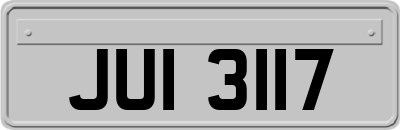 JUI 3117